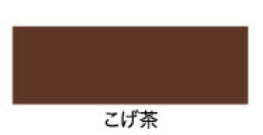 こげ茶